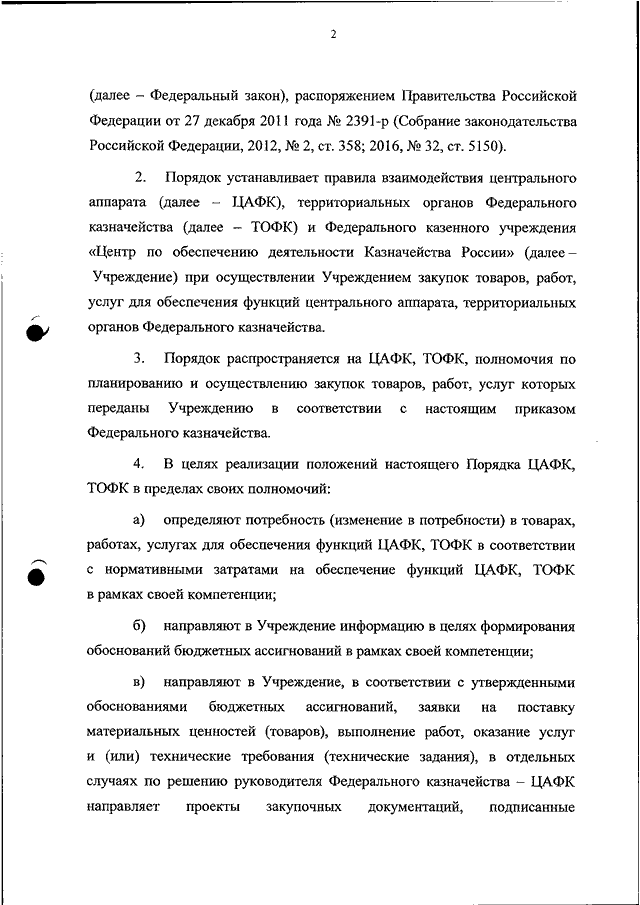 2

(далее – Федеральный закон), распоряжением Правительства Российской Федерации от 27 декабря 2011 года № 2391-р (Собрание законодательства Российской Федерации, 2012, № 2, ст. 358; 2016, № 32, ст. 5150).

2. Порядок устанавливает правила взаимодействия центрального аппарата (далее – ЦАФК), территориальных органов Федерального казначейства (далее – ТОФК) и Федерального казенного учреждения «Центр по обеспечению деятельности Казначейства России» (далее – Учреждение) при осуществлении Учреждением закупок товаров, работ, услуг для обеспечения функций центрального аппарата, территориальных органов Федерального казначейства.

3. Порядок распространяется на ЦАФК, ТОФК, полномочия по планированию и осуществлению закупок товаров, работ, услуг которых переданы Учреждению в соответствии с настоящим приказом Федерального казначейства.

4. В целях реализации положений настоящего Порядка ЦАФК, ТОФК в пределах своих полномочий:

а) определяют потребность (изменение в потребности) в товарах, работах, услугах для обеспечения функций ЦАФК, ТОФК в соответствии с нормативными затратами на обеспечение функций ЦАФК, ТОФК в рамках своей компетенции;

б) направляют в Учреждение информацию в целях формирования обоснований бюджетных ассигнований в рамках своей компетенции;

в) направляют в Учреждение, в соответствии с утвержденными обоснованиями бюджетных ассигнований, заявки на поставку материальных ценностей (товаров), выполнение работ, оказание услуг и (или) технические требования (технические задания), в отдельных случаях по решению руководителя Федерального казначейства – ЦАФК направляет проекты закупочных документаций, подписанные